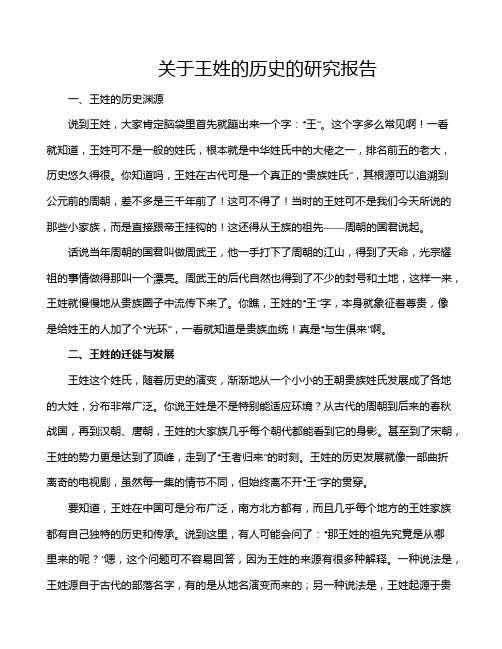 关于王姓的历史的研究报告

一、王姓的历史渊源

说到王姓，大家肯定脑袋里首先就蹦出来一个字："王"。这个字多么常见啊！一看就知道，王姓可不是一般的姓氏，根本就是中华姓氏中的大佬之一，排名前五的老大，历史悠久得很。你知道吗，王姓在古代可是一个真正的"贵族姓氏"，其根源可以追溯到公元前的周朝，差不多是三千年前了！这可不得了！当时的王姓可不是我们今天所说的那些小家族，而是直接跟帝王挂钩的！这还得从王族的祖先——周朝的国君说起。

话说当年周朝的国君叫做周武王，他一手打下了周朝的江山，得到了天命，光宗耀祖的事情做得那叫一个漂亮。周武王的后代自然也得到了不少的封号和土地，这样一来，王姓就慢慢地从贵族圈子中流传下来了。你瞧，王姓的"王"字，本身就象征着尊贵，像是给姓王的人加了个"光环"，一看就知道是贵族血统！真是"与生俱来"啊。

二、王姓的迁徙与发展

王姓这个姓氏，随着历史的演变，渐渐地从一个小小的王朝贵族姓氏发展成了各地的大姓，分布非常广泛。你说王姓是不是特别能适应环境？从古代的周朝到后来的春秋战国，再到汉朝、唐朝，王姓的大家族几乎每个朝代都能看到它的身影。甚至到了宋朝，王姓的势力更是达到了顶峰，走到了"王者归来"的时刻。王姓的历史发展就像一部曲折离奇的电视剧，虽然每一集的情节不同，但始终离不开"王"字的贯穿。

要知道，王姓在中国可是分布广泛，南方北方都有，而且几乎每个地方的王姓家族都有自己独特的历史和传承。说到这里，有人可能会问了："那王姓的祖先究竟是从哪里来的呢？"嗯，这个问题可不容易回答，因为王姓的来源有很多种解释。一种说法是，王姓源自于古代的部落名字，有的是从地名演变而来的；另一种说法是，王姓起源于贵